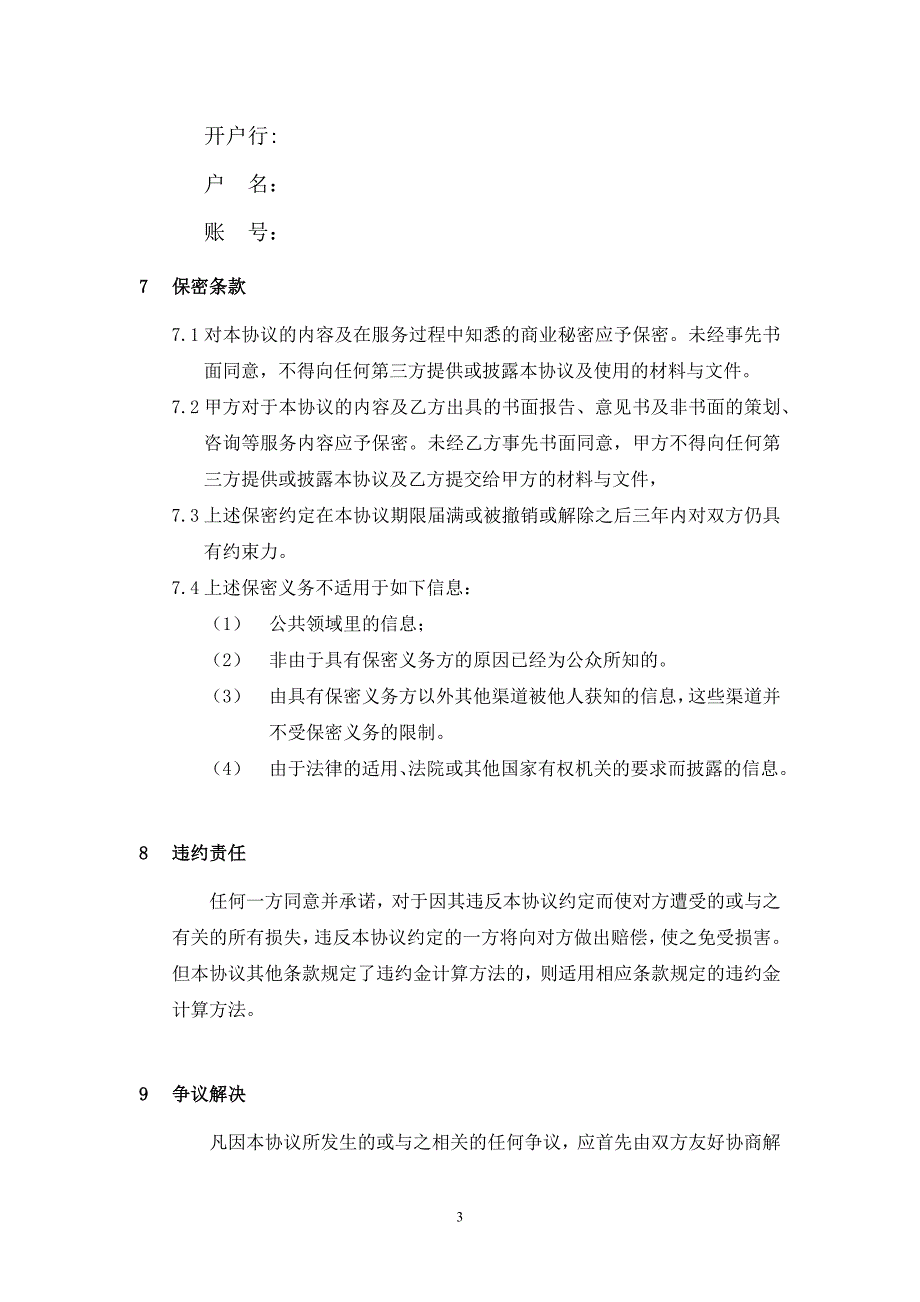 开户行：

户　名：

账　号：

7　保密条款

7.1 对本协议的内容及在服务过程中知悉的商业秘密应予保密。未经事先书面同意，不得向任何第三方提供或披露本协议及使用的材料与文件。

7.2 甲方对于本协议的内容及乙方出具的书面报告、意见书及非书面的策划、咨询等服务内容应予保密。未经乙方事先书面同意，甲方不得向任何第三方提供或披露本协议及乙方提交给甲方的材料与文件，

7.3 上述保密约定在本协议期限届满或被撤销或解除之后三年内对双方仍具有约束力。

7.4 上述保密义务不适用于如下信息：

（1）　公共领域里的信息；

（2）　非由于具有保密义务方的原因已经为公众所知的。

（3）　由具有保密义务方以外其他渠道被他人获知的信息，这些渠道并不受保密义务的限制。

（4）　由于法律的适用、法院或其他国家有权机关的要求而披露的信息。

8　违约责任

任何一方同意并承诺，对于因其违反本协议约定而使对方遭受的或与之有关的所有损失，违反本协议约定的一方将向对方做出赔偿，使之免受损害。但本协议其他条款规定了违约金计算方法的，则适用相应条款规定的违约金计算方法。

9　争议解决

凡因本协议所发生的或与之相关的任何争议，应首先由双方友好协商解

3